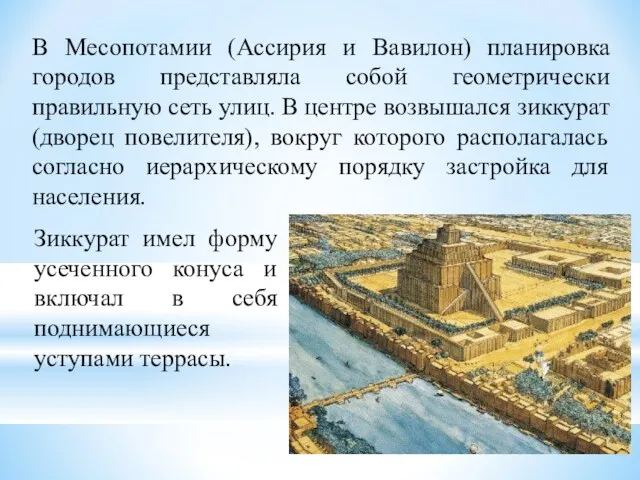 В Месопотамии (Ассирия и Вавилон) планировка городов представляла собой геометрически правильную сеть улиц. В центре возвышался зиккурат (дворец повелителя), вокруг которого располагалась согласно иерархическому порядку застройка для населения.

Зиккурат имел форму усеченного конуса и включал в себя поднимающиеся уступами террасы.